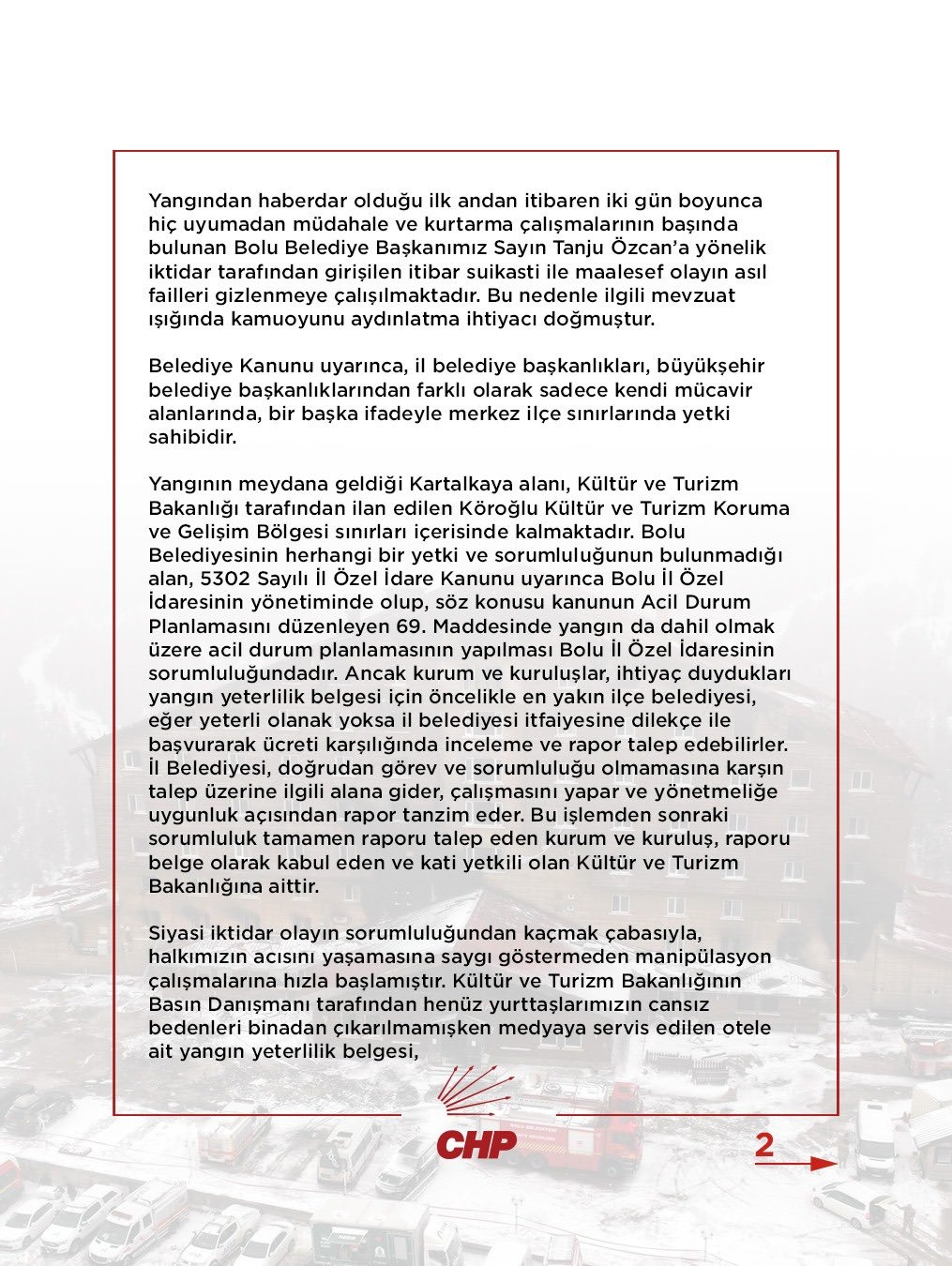 Yangından haberdar olduğu ilk andan itibaren iki gün boyunca hiç uyumadan müdahale ve kurtarma çalışmalarının başında bulunan Bolu Belediye Başkanımız Sayın Tanju Özcan'a yönelik iktidar tarafından girişilen itibar suikasti ile maalesef olayın asıl failleri gizlenmeye çalışılmaktadır. Bu nedenle ilgili mevzuat ışığında kamuoyunu aydınlatma ihtiyacı doğmuştur.

Belediye Kanunu uyarınca, il belediye başkanlıkları, büyükşehir belediye başkanlıklarından farklı olarak sadece kendi mücavir alanlarında, bir başka ifadeyle merkez ilçe sınırlarında yetki sahibidir.

Yangının meydana geldiği Kartalkaya alanı, Kültür ve Turizm Bakanlığı tarafından ilan edilen Köroğlu Kültür ve Turizm Koruma ve Gelişim Bölgesi sınırları içerisinde kalmaktadır. Bolu Belediyesinin herhangi bir yetki ve sorumluluğunun bulunmadığı alan, 5302 Sayılı İl Özel İdare Kanunu uyarınca Bolu İl Özel İdaresinin yönetiminde olup, söz konusu kanunun Acil Durum Planlamasını düzenleyen 69. Maddesinde yangın da dahil olmak üzere acil durum planlamasının yapılması Bolu İl Özel İdaresinin sorumluluğundadır. Ancak kurum ve kuruluşlar, ihtiyaç duydukları yangın yeterlilik belgesi için öncelikle en yakın ilçe belediyesi, eğer yeterli olanak yoksa il belediyesi itfaiyesine dilekçe ile başvurarak ücreti karşılığında inceleme ve rapor talep edebilirler. İl Belediyesi, doğrudan görev ve sorumluluğu olmamasına karşın talep üzerine ilgili alana gider, çalışmasını yapar ve yönetmeliğe uygunluk açısından rapor tanzim eder. Bu işlemden sonraki sorumluluk tamamen raporu talep eden kurum ve kuruluş, raporu belge olarak kabul eden ve kati yetkili olan Kültür ve Turizm Bakanlığına aittir.

Siyasi iktidar olayın sorumluluğundan kaçmak çabasıyla, halkımızın acısını yaşamasına saygı göstermeden manipülasyon çalışmalarına hızla başlamıştır. Kültür ve Turizm Bakanlığının Basın Danışmanı tarafından henüz yurttaşlarımızın cansız bedenleri binadan çıkarılmamışken medyaya servis edilen otele ait yangın yeterlilik belgesi,

CHP

2